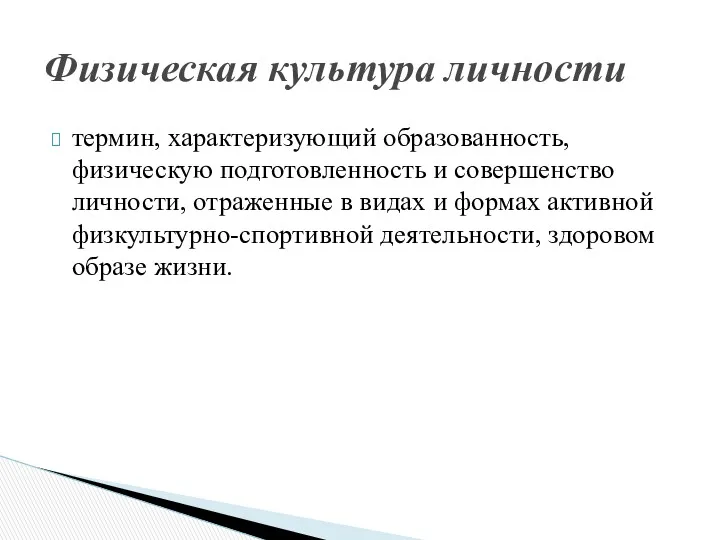 Физическая культура личности

термин, характеризующий образованность, физическую подготовленность и совершенство личности, отраженные в видах и формах активной физкультурно-спортивной деятельности, здоровом образе жизни.